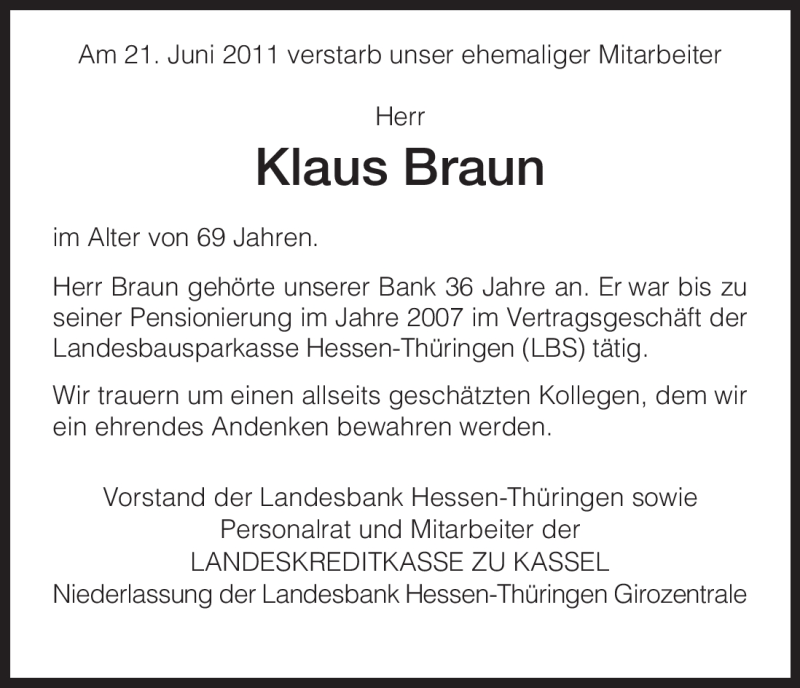 Am 21. Juni 2011 verstarb unser ehemaliger Mitarbeiter

Herr

Klaus Braun

im Alter von 69 Jahren.

Herr Braun gehörte unserer Bank 36 Jahre an. Er war bis zu seiner Pensionierung im Jahre 2007 im Vertragsgeschäft der Landesbausparkasse Hessen-Thüringen (LBS) tätig.

Wir trauern um einen allseits geschätzten Kollegen, dem wir ein ehrendes Andenken bewahren werden.

Vorstand der Landesbank Hessen-Thüringen sowie
Personalrat und Mitarbeiter der
LANDESKREDITKASSE ZU KASSEL
Niederlassung der Landesbank Hessen-Thüringen Girozentrale